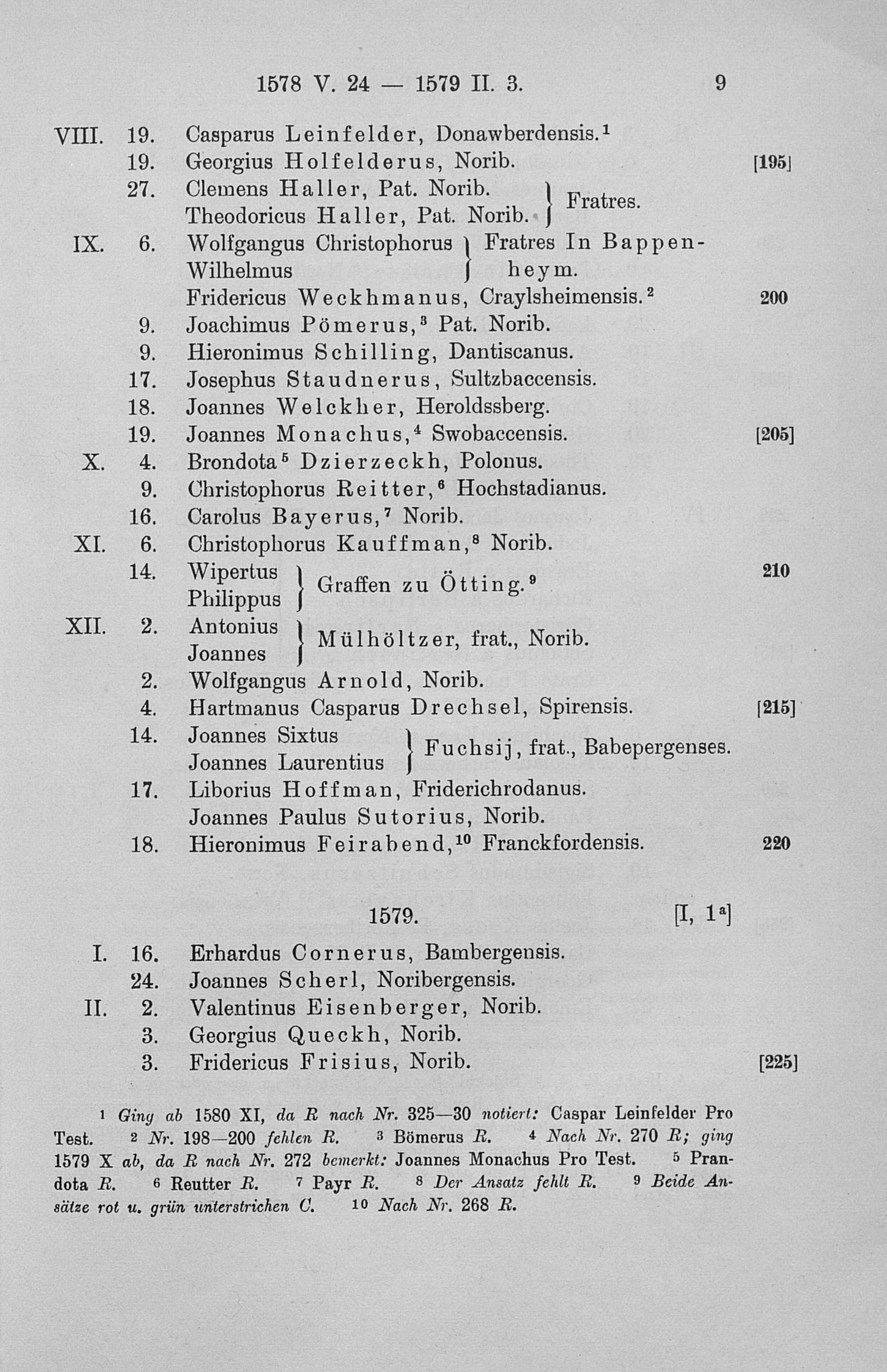 1578 V. 24 — 1579 II. 3. 9

VIII. 19. Casparus Leinfelder, Donawberdensis.$^1$
19. Georgius Holfelderus, Norib. [195]
27. Clemens Haller, Pat. Norib. } Fratres.
Theodoricus Haller, Pat. Norib. }
IX. 6. Wolfgangus Christophorus } Fratres In Bappenheym.
Wilhelmus }
Fridericus Weckhmanus, Craylsheimensis.$^2$ 200
9. Joachimus Pömerus,$^3$ Pat. Norib.
9. Hieronimus Schilling, Dantiscanus.
17. Josephus Staudnerus, Sultzbaccensis.
18. Joannes Welckher, Heroldssberg.
19. Joannes Monachus,$^4$ Swobaccensis. [205]
X. 4. Brondota$^5$ Dzierzeckh, Polonus.
9. Christophorus Reitter,$^6$ Hochstadianus.
16. Carolus Bayerus,$^7$ Norib.
XI. 6. Christophorus Kauffman,$^8$ Norib.
14. Wipertus } Graffen zu Ötting.$^9$ 210
Philippus }
XII. 2. Antonius } Mülhöltzer, frat., Norib.
Joannes }
2. Wolfgangus Arnold, Norib.
4. Hartmanus Casparus Drechsel, Spirensis. [215]
14. Joannes Sixtus } Fuchsij, frat., Babepergenses.
Joannes Laurentius }
17. Liborius Hoffman, Friderichrodanus.
Joannes Paulus Sutorius, Norib.
18. Hieronimus Feirabend,$^{10}$ Franckfordensis. 220

1579. [I, 1$^a$]

I. 16. Erhardus Cornerus, Bambergensis.
24. Joannes Scherl, Noribergensis.
II. 2. Valentinus Eisenberger, Norib.
3. Georgius Queckh, Norib.
3. Fridericus Frisius, Norib. [225]

$^1$ Ging ab 1580 XI, da R nach Nr. 325—30 notiert: Caspar Leinfelder Pro Test. $^2$ Nr. 198—200 fehlen R. $^3$ Bömerus R. $^4$ Nach Nr. 270 R; ging 1579 X ab, da R nach Nr. 272 bemerkt: Joannes Monachus Pro Test. $^5$ Prandota R. $^6$ Reutter R. $^7$ Payr R. $^8$ Der Ansatz fehlt R. $^9$ Beide Ansätze rot u. grün unterstrichen C. $^{10}$ Nach Nr. 268 R.